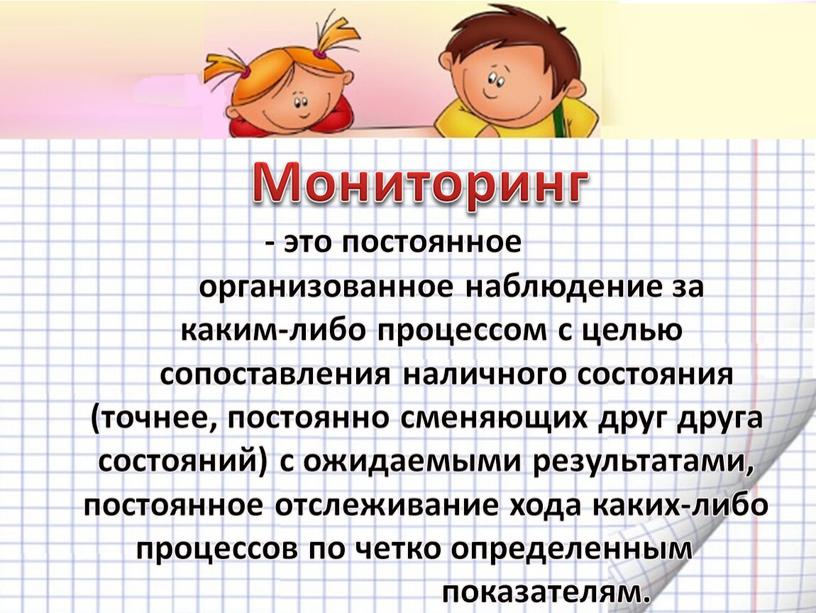 Мониторинг

- это постоянное организованное наблюдение за каким-либо процессом с целью сопоставления наличного состояния (точнее, постоянно сменяющих друг друга состояний) с ожидаемыми результатами, постоянное отслеживание хода каких-либо процессов по четко определенным показателям.